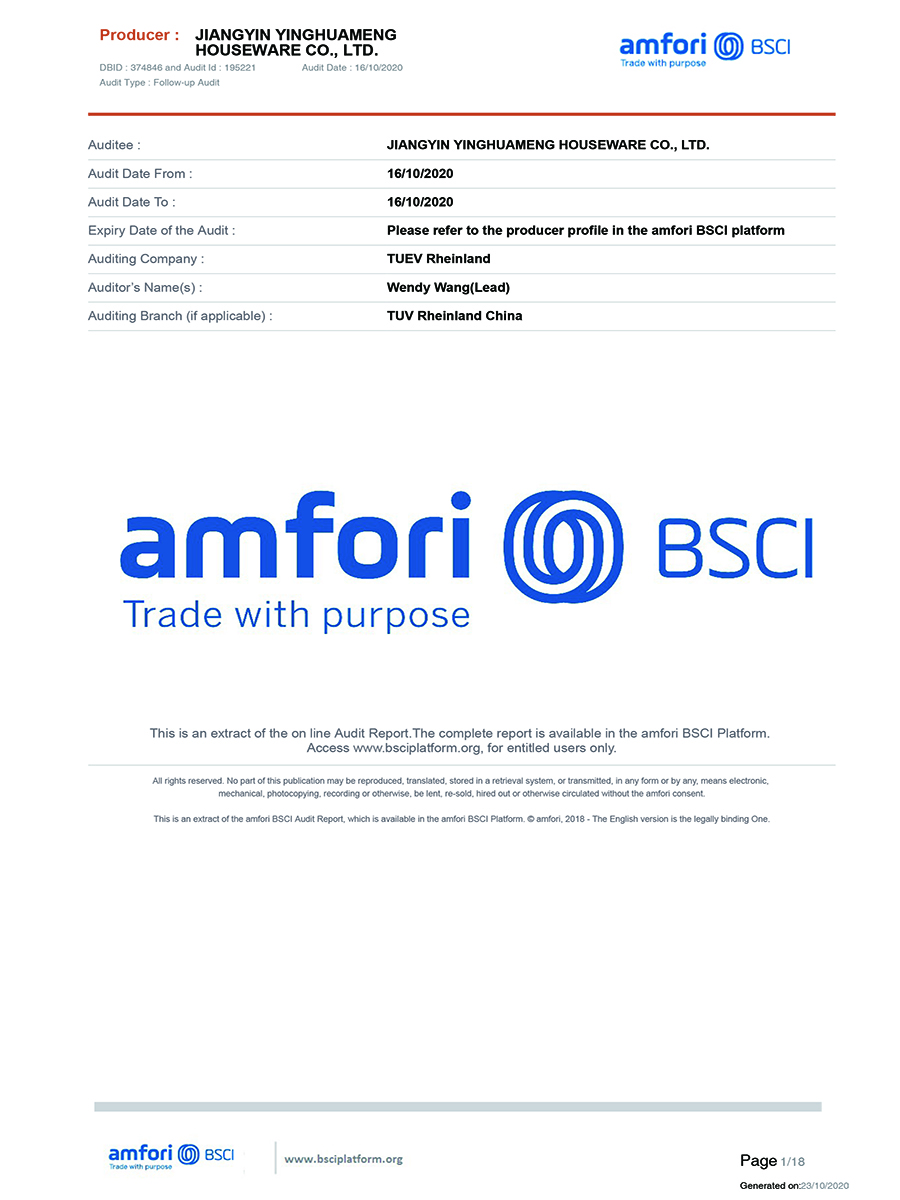 Producer : JIANGYIN YINGHUAMENG HOUSEWARE CO., LTD.
DBID : 374846 and Audit Id : 195221 Audit Date : 16/10/2020
Audit Type : Follow-up Audit

amfori BSCI
Trade with purpose

| Auditee : | JIANGYIN YINGHUAMENG HOUSEWARE CO., LTD. |
|---|---|
| Audit Date From : | 16/10/2020 |
| Audit Date To : | 16/10/2020 |
| Expiry Date of the Audit : | Please refer to the producer profile in the amfori BSCI platform |
| Auditing Company : | TUEV Rheinland |
| Auditor's Name(s) : | Wendy Wang(Lead) |
| Auditing Branch (if applicable) : | TUV Rheinland China |

amfori BSCI
Trade with purpose

This is an extract of the on line Audit Report.The complete report is available in the amfori BSCI Platform. Access www.bsciplatform.org, for entitled users only.

All rights reserved. No part of this publication may be reproduced, translated, stored in a retrieval system, or transmitted, in any form or by any, means electronic, mechanical, photocopying, recording or otherwise, be lent, re-sold, hired out or otherwise circulated without the amfori consent.

This is an extract of the amfori BSCI Audit Report, which is available in the amfori BSCI Platform. © amfori, 2018 - The English version is the legally binding One.

amfori BSCI
Trade with purpose
www.bsciplatform.org

Page 1/18
Generated on:23/10/2020